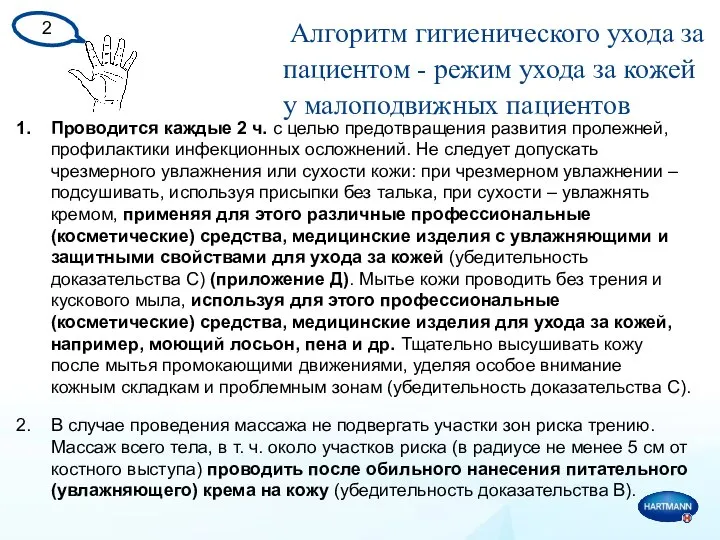 2

Алгоритм гигиенического ухода за пациентом - режим ухода за кожей у малоподвижных пациентов

1. Проводится каждые 2 ч. с целью предотвращения развития пролежней, профилактики инфекционных осложнений. Не следует допускать чрезмерного увлажнения или сухости кожи: при чрезмерном увлажнении – подсушивать, используя присыпки без талька, при сухости – увлажнять кремом, применяя для этого различные профессиональные (косметические) средства, медицинские изделия с увлажняющими и защитными свойствами для ухода за кожей (убедительность доказательства С) (приложение Д). Мытье кожи проводить без трения и кускового мыла, используя для этого профессиональные (косметические) средства, медицинские изделия для ухода за кожей, например, моющий лосьон, пена и др. Тщательно высушивать кожу после мытья промокающими движениями, уделяя особое внимание кожным складкам и проблемным зонам (убедительность доказательства С).

2. В случае проведения массажа не подвергать участки зон риска трению. Массаж всего тела, в т. ч. около участков риска (в радиусе не менее 5 см от костного выступа) проводить после обильного нанесения питательного (увлажняющего) крема на кожу (убедительность доказательства В).

HARTMANN